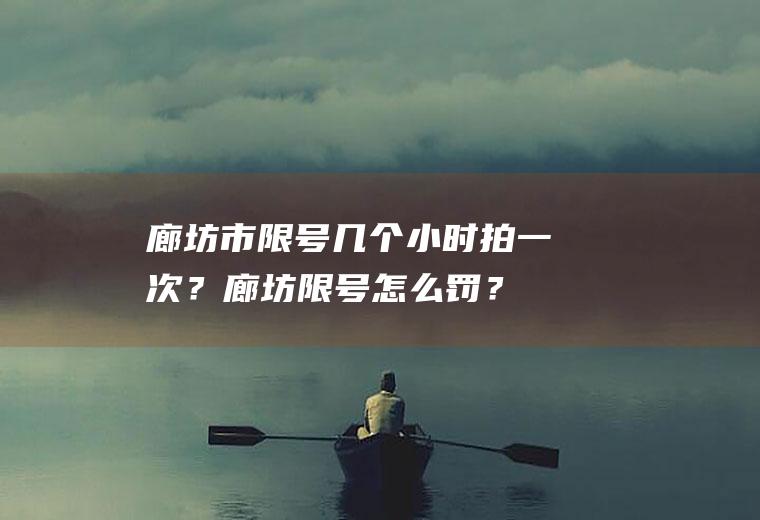 廊坊市限号几个小时拍一次？廊坊限号怎么罚？